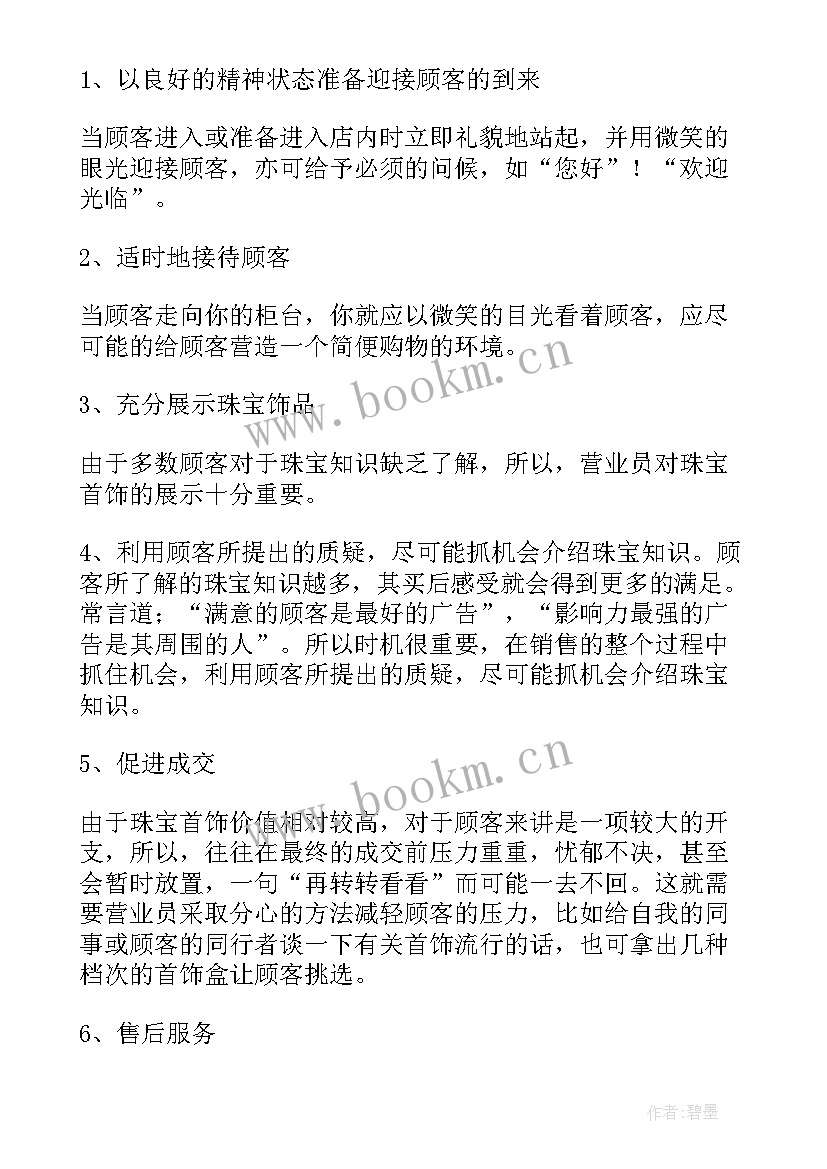 1、以良好的精神状态准备迎接顾客的到来

当顾客进入或准备进入店内时立即礼貌地站起，并用微笑的眼光迎接顾客，亦可给予必须的问候，如“您好”！“欢迎光临”。

2、适时地接待顾客

当顾客走向你的柜台，你就应以微笑的目光看着顾客，应尽可能的给顾客营造一个简便购物的环境。

www.bookm.cn

3、充分展示珠宝饰品

由于多数顾客对于珠宝知识缺乏了解，所以，营业员对珠宝首饰的展示十分重要。

4、利用顾客所提出的质疑，尽可能抓机会介绍珠宝知识。顾客所了解的珠宝知识越多，其买后感受就会得到更多的满足。常言道；“满意的顾客是最好的广告”，“影响力最强的广告是其周围的人”。所以时机很重要，在销售的整个过程中抓住机会，利用顾客所提出的质疑，尽可能抓机会介绍珠宝知识。

www.bookm.cn

5、促进成交

由于珠宝首饰价值相对较高，对于顾客来讲是一项较大的开支，所以，往往在最终的成交前压力重重，忧郁不决，甚至会暂时放置，一句“再转转看看”而可能一去不回。这就需要营业员采取分心的方法减轻顾客的压力，比如给自我的同事或顾客的同行者谈一下有关首饰流行的话，也可拿出几种档次的首饰盒让顾客挑选。

6、售后服务

作者:碧墨